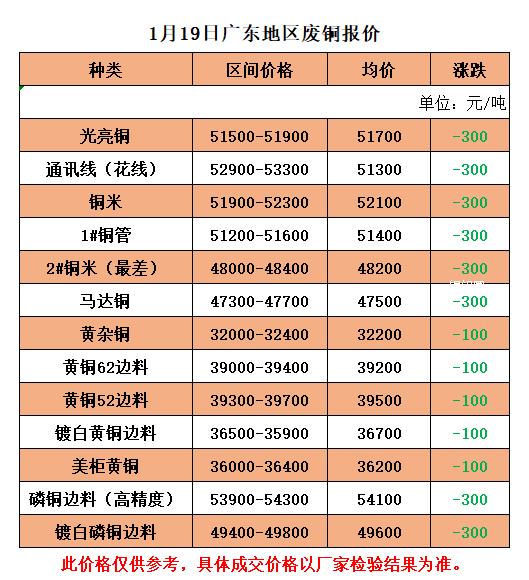 1月19日广东地区废铜报价

| 种类 | 区间价格 | 均价 | 涨跌 |
|---|---|---|---|
| | | | 单位：元/吨 |
| 光亮铜 | 51500-51900 | 51700 | -300 |
| 通讯线（花线） | 52900-53300 | 51300 | -300 |
| 铜米 | 51900-52300 | 52100 | -300 |
| 1#铜管 | 51200-51600 | 51400 | -300 |
| 2#铜米（最差） | 48000-48400 | 48200 | -300 |
| 马达铜 | 47300-47700 | 47500 | -300 |
| 黄杂铜 | 32000-32400 | 32200 | -100 |
| 黄铜62边料 | 39000-39400 | 39200 | -100 |
| 黄铜52边料 | 39300-39700 | 39500 | -100 |
| 镀白黄铜边料 | 36500-35900 | 36700 | -100 |
| 美柜黄铜 | 36000-36400 | 36200 | -100 |
| 磷铜边料（高精度） | 53900-54300 | 54100 | -300 |
| 镀白磷铜边料 | 49400-49800 | 49600 | -300 |

此价格仅供参考，具体成交价格以厂家检验结果为准。